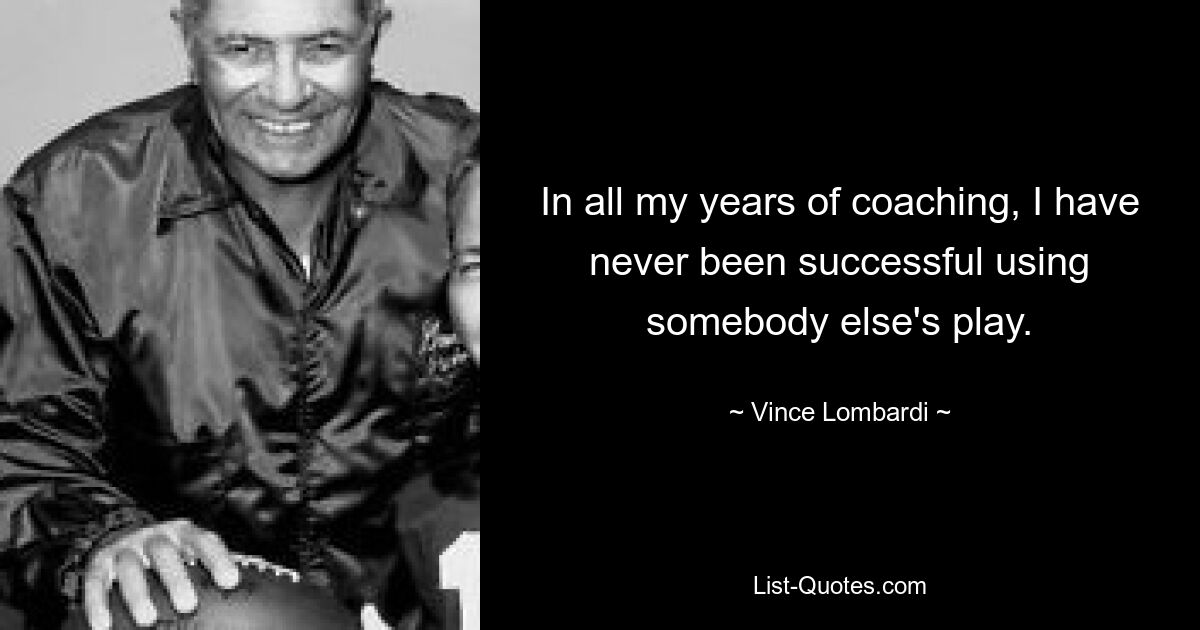 In all my years of coaching, I have never been successful using somebody else's play.

~ Vince Lombardi ~

List-Quotes.com